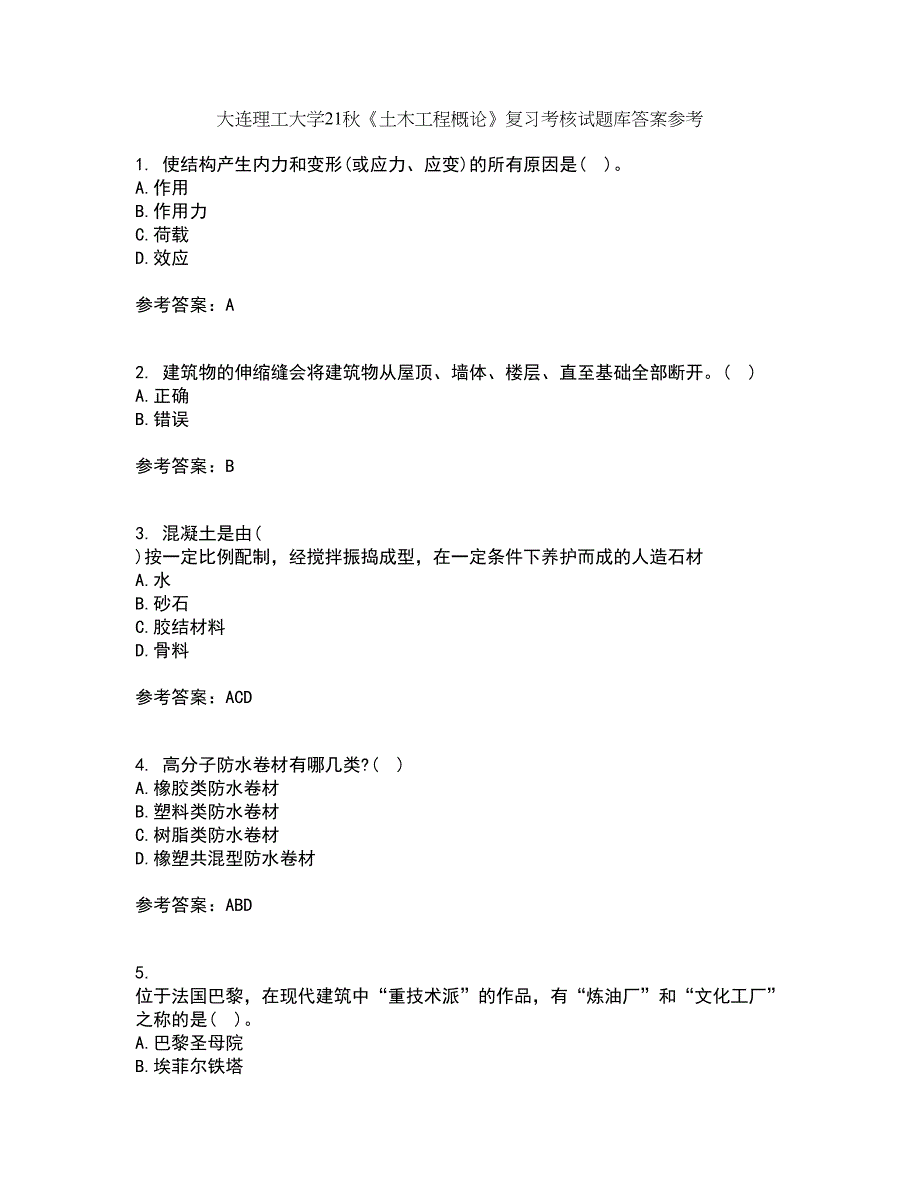 大连理工大学21秋《土木工程概论》复习考核试题库答案参考

1. 使结构产生内力和变形(或应力、应变)的所有原因是( )。
A.作用
B.作用力
C.荷载
D.效应

参考答案：A

2. 建筑物的伸缩缝会将建筑物从屋顶、墙体、楼层、直至基础全部断开。( )
A.正确
B.错误

参考答案：B

3. 混凝土是由(
)按一定比例配制，经搅拌振捣成型，在一定条件下养护而成的人造石材
A.水
B.砂石
C.胶结材料
D.骨料

参考答案：ACD

4. 高分子防水卷材有哪几类?( )
A.橡胶类防水卷材
B.塑料类防水卷材
C.树脂类防水卷材
D.橡塑共混型防水卷材

参考答案：ABD

5.
位于法国巴黎，在现代建筑中“重技术派”的作品，有“炼油厂”和“文化工厂”之称的是( )。
A.巴黎圣母院
B.埃菲尔铁塔